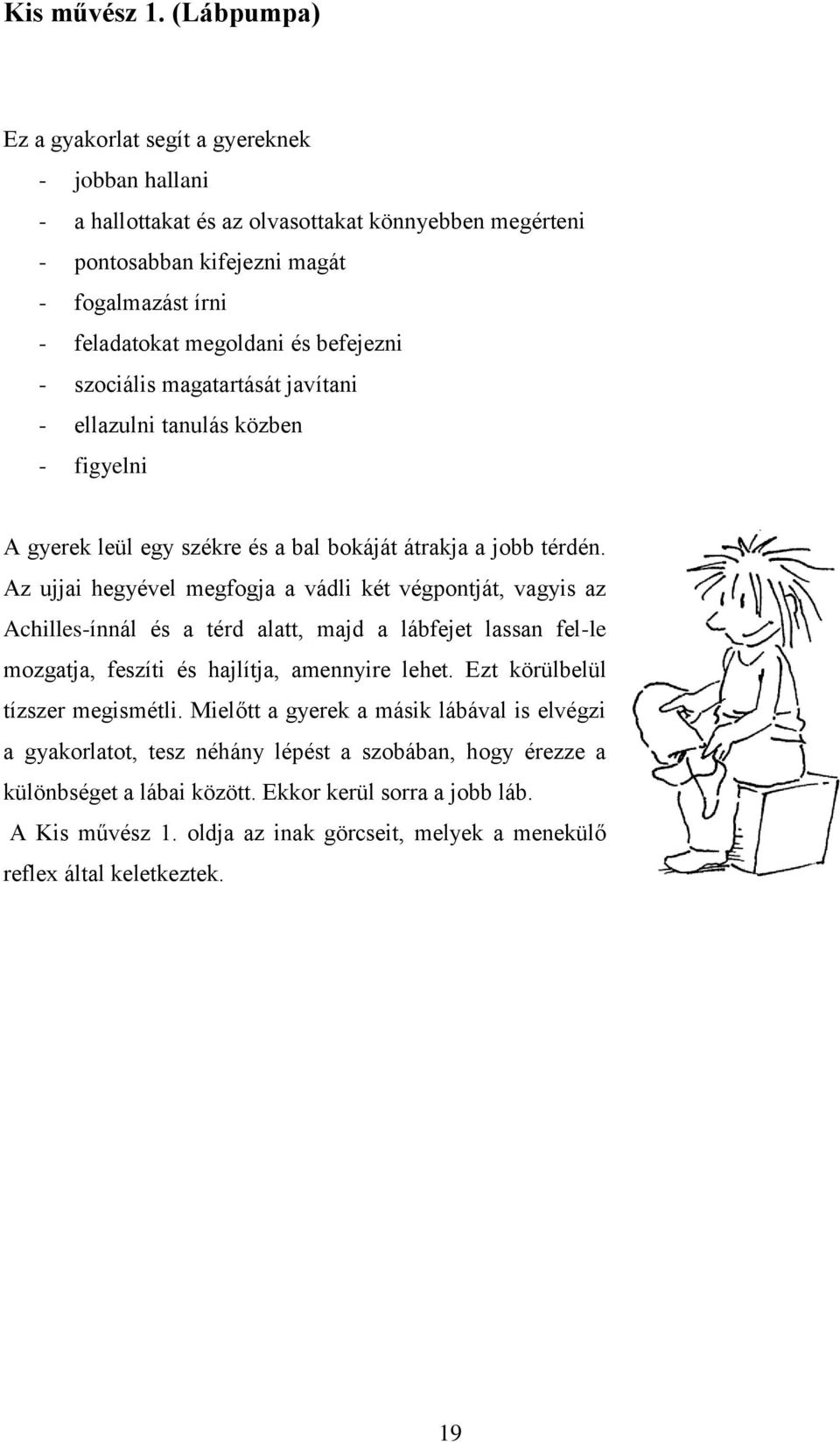 Kis művész 1. (Lábpumpa)

Ez a gyakorlat segít a gyereknek
- jobban hallani
- a hallottakat és az olvasottakat könnyebben megérteni
- pontosabban kifejezni magát
- fogalmazást írni
- feladatokat megoldani és befejezni
- szociális magatartását javítani
- ellazulni tanulás közben
- figyelni

A gyerek leül egy székre és a bal bokáját átrakja a jobb térdén. Az ujjai hegyével megfogja a vádli két végpontját, vagyis az Achilles-ínnál és a térd alatt, majd a lábfejet lassan fel-le mozgatja, feszíti és hajlítja, amennyire lehet. Ezt körülbelül tízszer megismétli. Mielőtt a gyerek a másik lábával is elvégzi a gyakorlatot, tesz néhány lépést a szobában, hogy érezze a különbséget a lábai között. Ekkor kerül sorra a jobb láb.

A Kis művész 1. oldja az inak görcseit, melyek a menekülő reflex által keletkeztek.

19